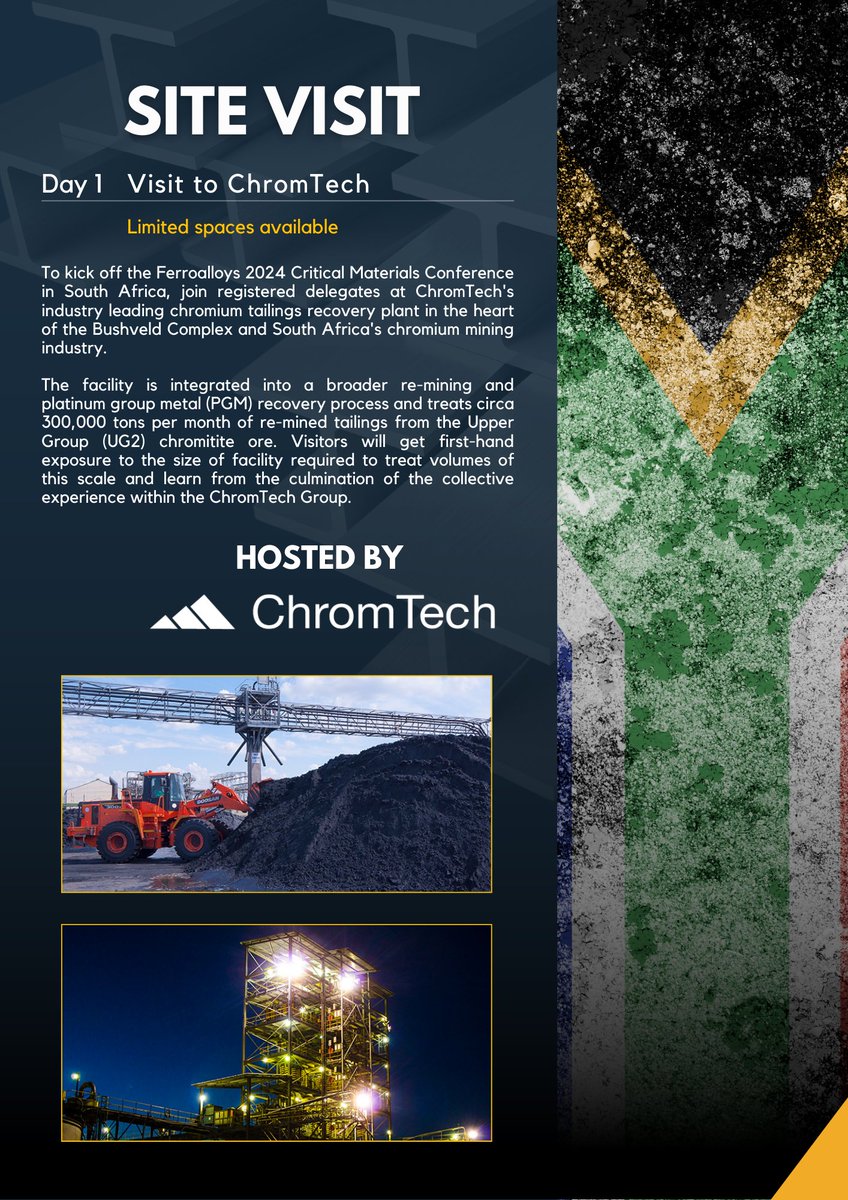 SITE VISIT

Day 1 Visit to ChromTech

Limited spaces available

To kick off the Ferroalloys 2024 Critical Materials Conference in South Africa, join registered delegates at ChromTech's industry leading chromium tailings recovery plant in the heart of the Bushveld Complex and South Africa's chromium mining industry.

The facility is integrated into a broader re-mining and platinum group metal (PGM) recovery process and treats circa 300,000 tons per month of re-mined tailings from the Upper Group (UG2) chromitite ore. Visitors will get first-hand exposure to the size of facility required to treat volumes of this scale and learn from the culmination of the collective experience within the ChromTech Group.

HOSTED BY

ChromTech